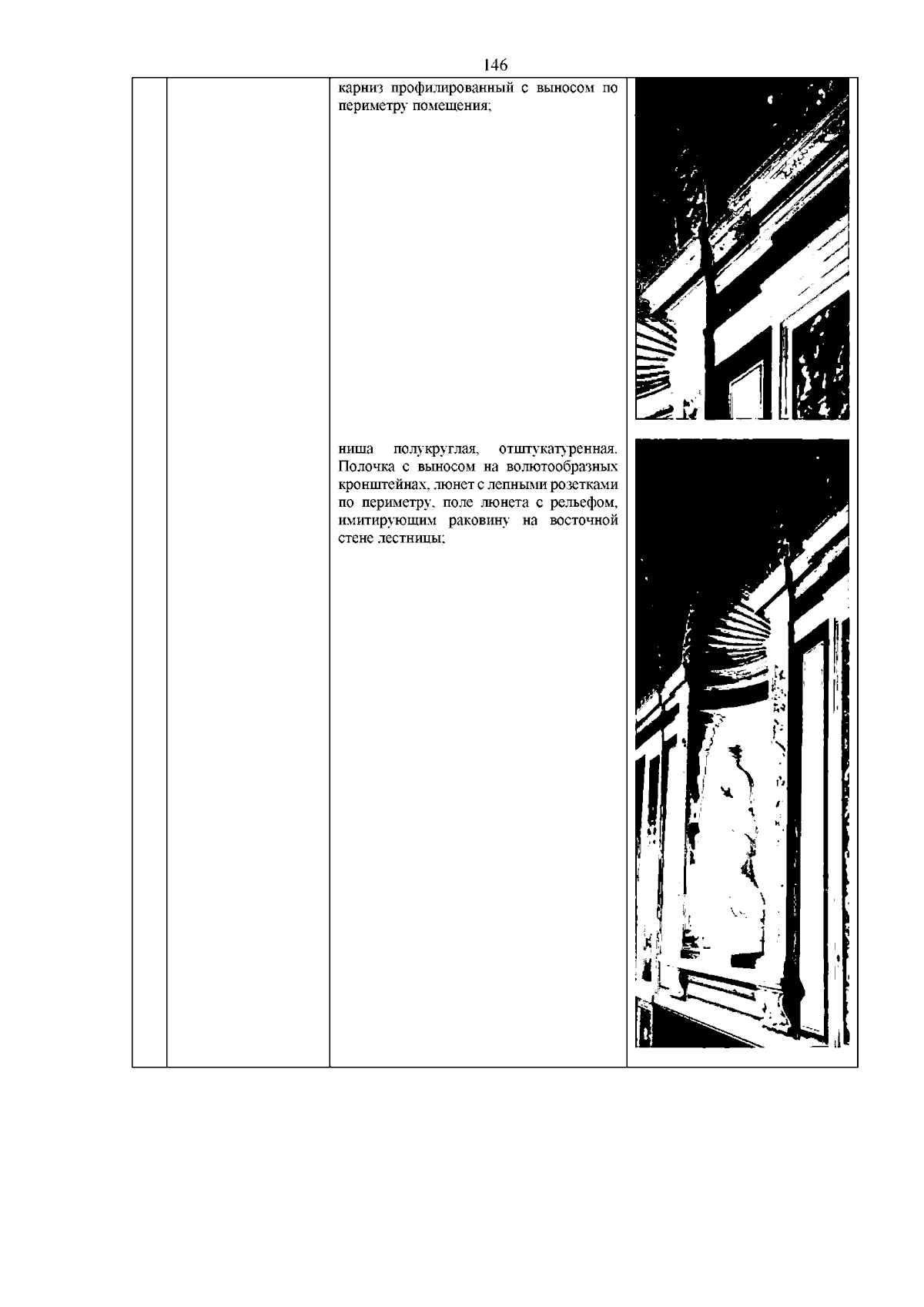 146

карниз профилированный с выносом по периметру помещения;

ниша полукруглая, отштукатуренная. Полочка с выносом на волютообразных кронштейнах, люнет с лепными розетками по периметру, поле люнета с рельефом, имитирующим раковину на восточной стене лестницы;